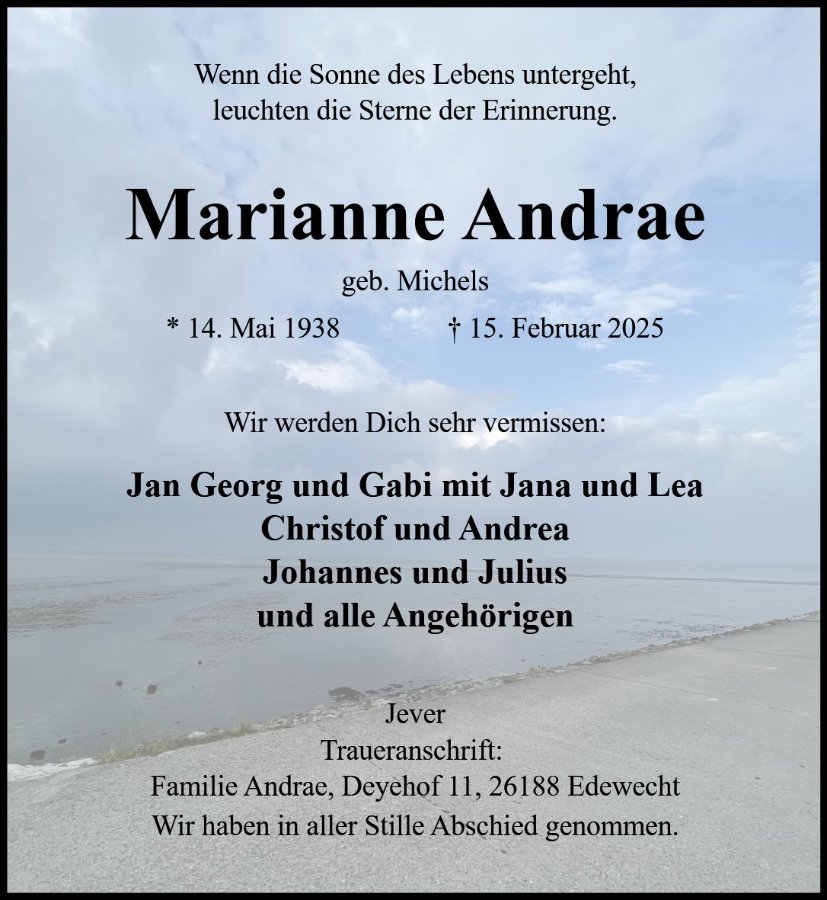 Wenn die Sonne des Lebens untergeht,
leuchten die Sterne der Erinnerung.

Marianne Andrae

geb. Michels

* 14. Mai 1938 † 15. Februar 2025

Wir werden Dich sehr vermissen:

Jan Georg und Gabi mit Jana und Lea
Christof und Andrea
Johannes und Julius
und alle Angehörigen

Jever
Traueranschrift:
Familie Andrae, Deyehof 11, 26188 Edewecht
Wir haben in aller Stille Abschied genommen.